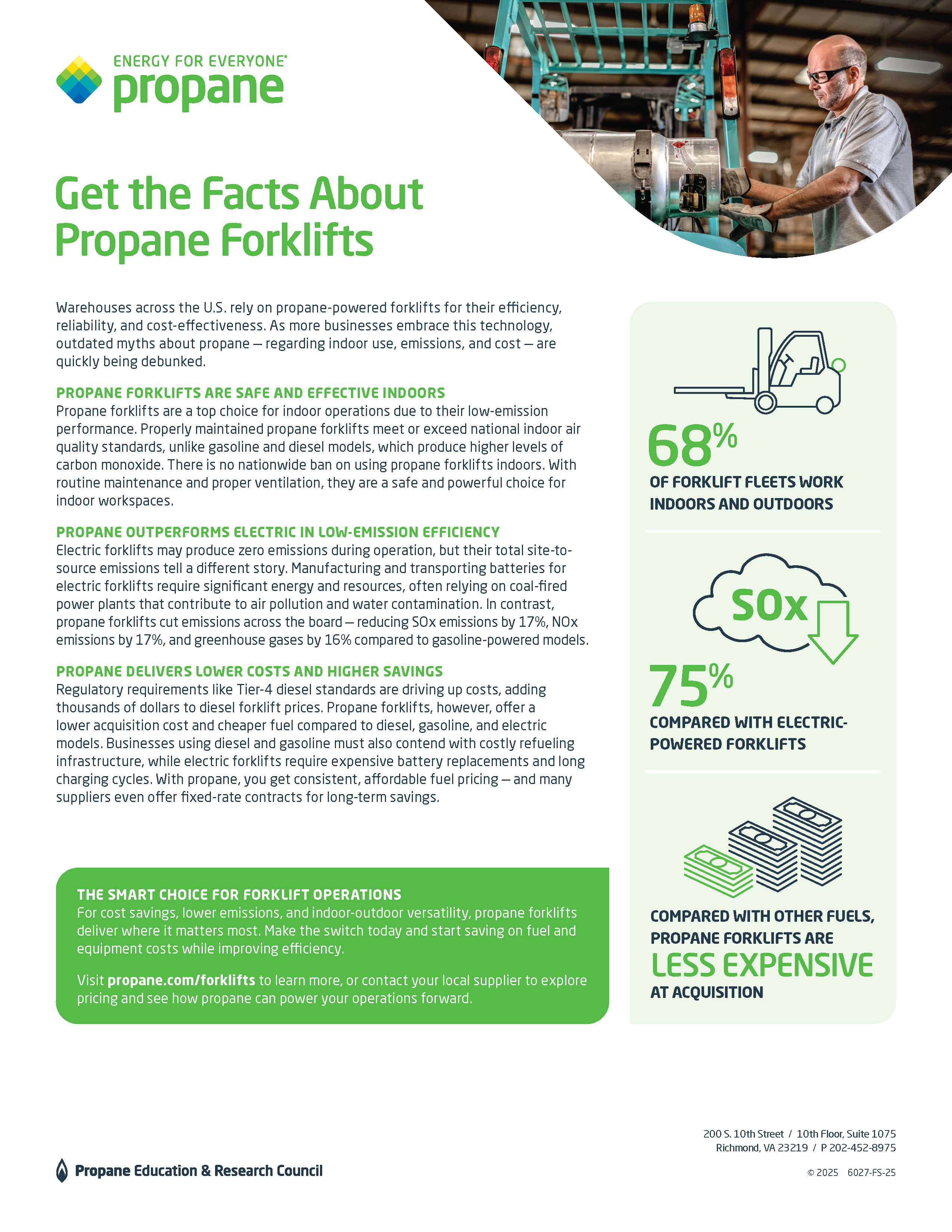 ENERGY FOR EVERYONE®
propane

Get the Facts About Propane Forklifts

Warehouses across the U.S. rely on propane-powered forklifts for their efficiency, reliability, and cost-effectiveness. As more businesses embrace this technology, outdated myths about propane — regarding indoor use, emissions, and cost — are quickly being debunked.

PROPANE FORKLIFTS ARE SAFE AND EFFECTIVE INDOORS
Propane forklifts are a top choice for indoor operations due to their low-emission performance. Properly maintained propane forklifts meet or exceed national indoor air quality standards, unlike gasoline and diesel models, which produce higher levels of carbon monoxide. There is no nationwide ban on using propane forklifts indoors. With routine maintenance and proper ventilation, they are a safe and powerful choice for indoor workspaces.

PROPANE OUTPERFORMS ELECTRIC IN LOW-EMISSION EFFICIENCY
Electric forklifts may produce zero emissions during operation, but their total site-to-source emissions tell a different story. Manufacturing and transporting batteries for electric forklifts require significant energy and resources, often relying on coal-fired power plants that contribute to air pollution and water contamination. In contrast, propane forklifts cut emissions across the board — reducing SOx emissions by 17%, NOx emissions by 17%, and greenhouse gases by 16% compared to gasoline-powered models.

PROPANE DELIVERS LOWER COSTS AND HIGHER SAVINGS
Regulatory requirements like Tier-4 diesel standards are driving up costs, adding thousands of dollars to diesel forklift prices. Propane forklifts, however, offer a lower acquisition cost and cheaper fuel compared to diesel, gasoline, and electric models. Businesses using diesel and gasoline must also contend with costly refueling infrastructure, while electric forklifts require expensive battery replacements and long charging cycles. With propane, you get consistent, affordable fuel pricing — and many suppliers even offer fixed-rate contracts for long-term savings.

THE SMART CHOICE FOR FORKLIFT OPERATIONS
For cost savings, lower emissions, and indoor-outdoor versatility, propane forklifts deliver where it matters most. Make the switch today and start saving on fuel and equipment costs while improving efficiency.

Visit propane.com/forklifts to learn more, or contact your local supplier to explore pricing and see how propane can power your operations forward.

68%
OF FORKLIFT FLEETS WORK INDOORS AND OUTDOORS

SOx
75%
COMPARED WITH ELECTRIC-POWERED FORKLIFTS

COMPARED WITH OTHER FUELS, PROPANE FORKLIFTS ARE
LESS EXPENSIVE
AT ACQUISITION

Propane Education & Research Council

200 S. 10th Street / 10th Floor, Suite 1075
Richmond, VA 23219 / P 202-452-8975

© 2025 6027-FS-25